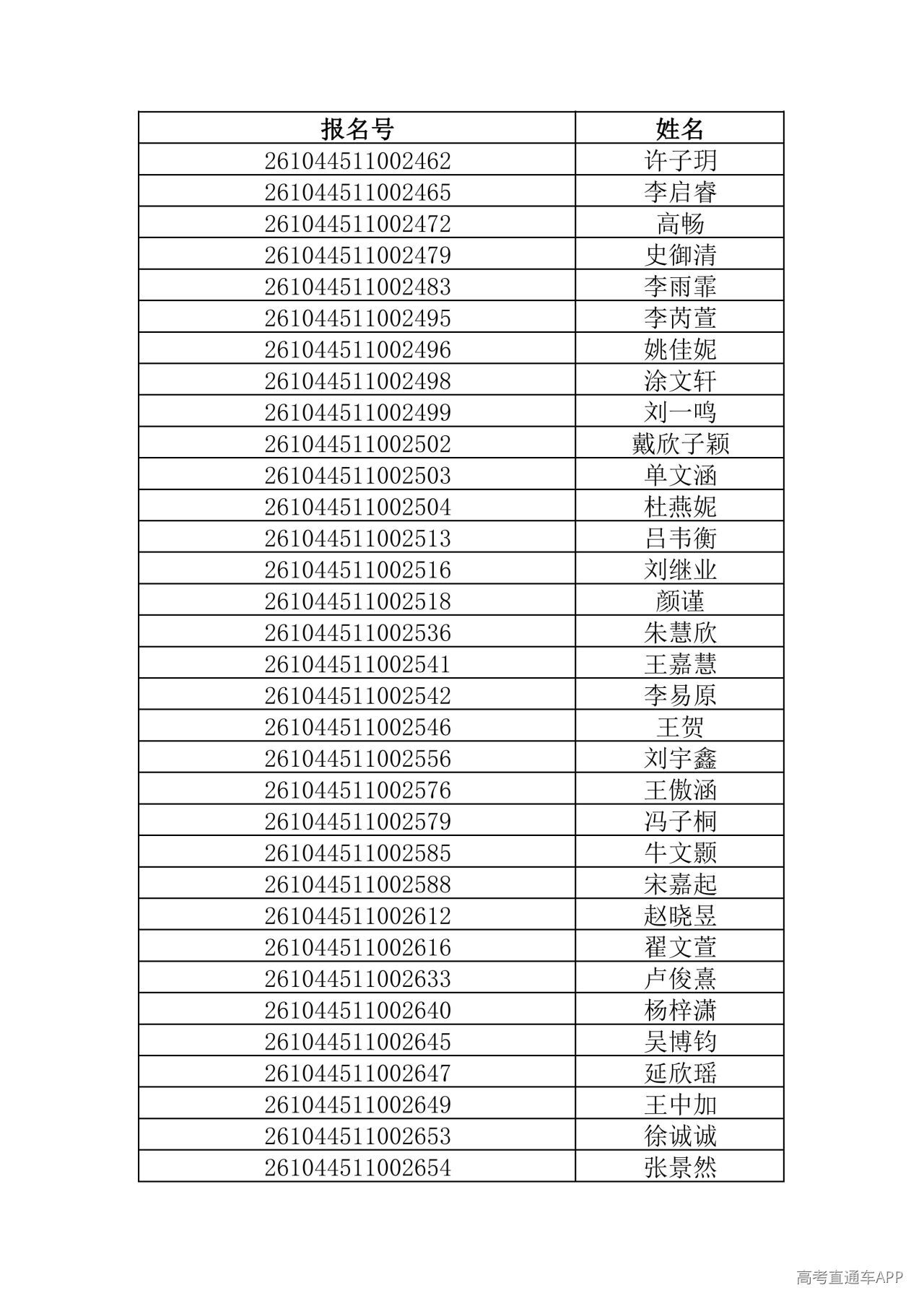 | 报名号 | 姓名 |
|---|---|
| 261044511002462 | 许子玥 |
| 261044511002465 | 李启睿 |
| 261044511002472 | 高畅 |
| 261044511002479 | 史御清 |
| 261044511002483 | 李雨霏 |
| 261044511002495 | 李芮萱 |
| 261044511002496 | 姚佳妮 |
| 261044511002498 | 涂文轩 |
| 261044511002499 | 刘一鸣 |
| 261044511002502 | 戴欣子颖 |
| 261044511002503 | 单文涵 |
| 261044511002504 | 杜燕妮 |
| 261044511002513 | 吕韦衡 |
| 261044511002516 | 刘继业 |
| 261044511002518 | 颜谨 |
| 261044511002536 | 朱慧欣 |
| 261044511002541 | 王嘉慧 |
| 261044511002542 | 李易原 |
| 261044511002546 | 王贺 |
| 261044511002556 | 刘宇鑫 |
| 261044511002576 | 王傲涵 |
| 261044511002579 | 冯子桐 |
| 261044511002585 | 牛文颢 |
| 261044511002588 | 宋嘉起 |
| 261044511002612 | 赵晓昱 |
| 261044511002616 | 翟文萱 |
| 261044511002633 | 卢俊熹 |
| 261044511002640 | 杨梓潇 |
| 261044511002645 | 吴博钧 |
| 261044511002647 | 延欣瑶 |
| 261044511002649 | 王中加 |
| 261044511002653 | 徐诚诚 |
| 261044511002654 | 张景然 |

高考直通车APP